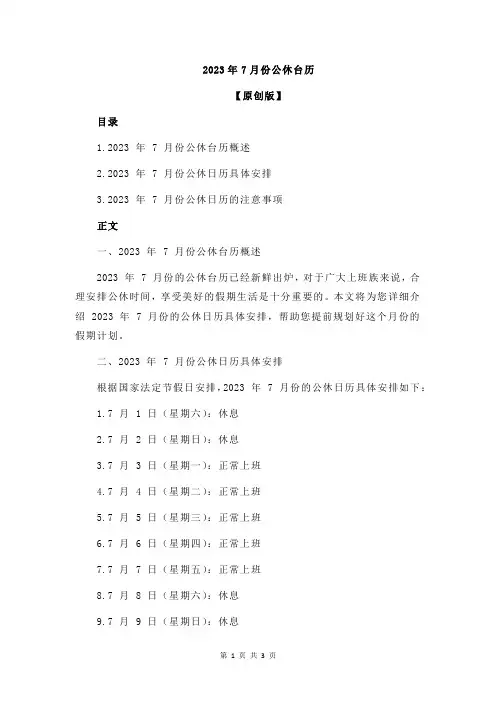 2023 年 7 月份公休台历

【原创版】

目录

1.2023 年 7 月份公休台历概述

2.2023 年 7 月份公休日历具体安排

3.2023 年 7 月份公休日历的注意事项

正文

一、2023 年 7 月份公休台历概述

2023 年 7 月份的公休台历已经新鲜出炉，对于广大上班族来说，合理安排公休时间，享受美好的假期生活是十分重要的。本文将为您详细介绍 2023 年 7 月份的公休日历具体安排，帮助您提前规划好这个月份的假期计划。

二、2023 年 7 月份公休日历具体安排

根据国家法定节假日安排，2023 年 7 月份的公休日历具体安排如下：

1.7 月 1 日（星期六）：休息

2.7 月 2 日（星期日）：休息

3.7 月 3 日（星期一）：正常上班

4.7 月 4 日（星期二）：正常上班

5.7 月 5 日（星期三）：正常上班

6.7 月 6 日（星期四）：正常上班

7.7 月 7 日（星期五）：正常上班

8.7 月 8 日（星期六）：休息

9.7 月 9 日（星期日）：休息

第 1 页 共 3 页